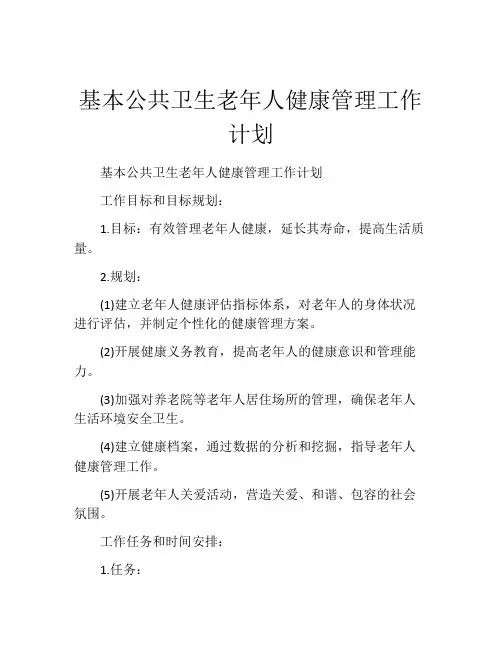 基本公共卫生老年人健康管理工作计划

基本公共卫生老年人健康管理工作计划

工作目标和目标规划:

1.目标：有效管理老年人健康，延长其寿命，提高生活质量。

2.规划：

(1)建立老年人健康评估指标体系，对老年人的身体状况进行评估，并制定个性化的健康管理方案。

(2)开展健康义务教育，提高老年人的健康意识和管理能力。

(3)加强对养老院等老年人居住场所的管理，确保老年人生活环境安全卫生。

(4)建立健康档案，通过数据的分析和挖掘，指导老年人健康管理工作。

(5)开展老年人关爱活动，营造关爱、和谐、包容的社会氛围。

工作任务和时间安排:

1.任务：